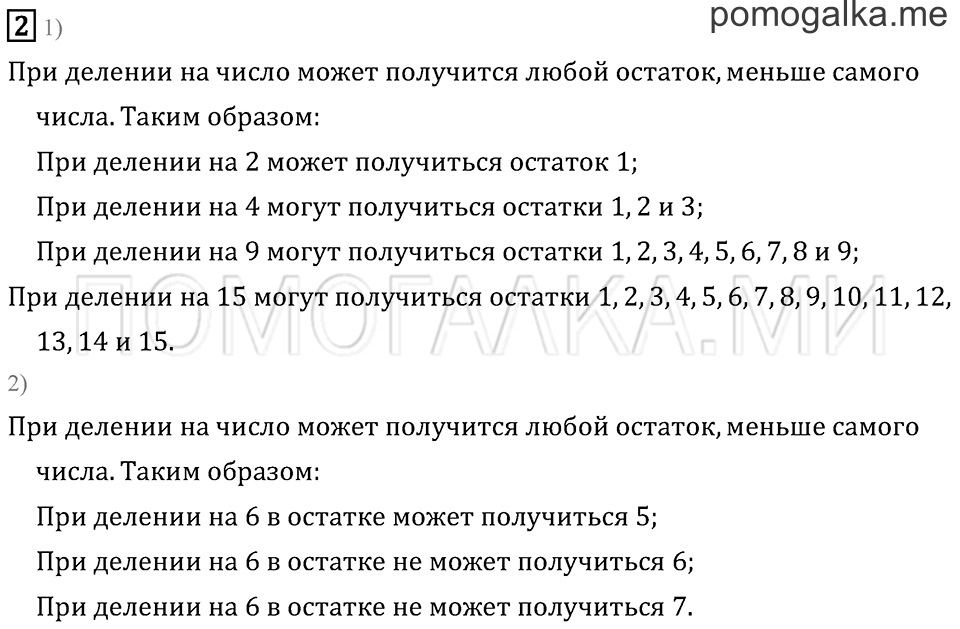 2 1)

pomogalka.me

При делении на число может получится любой остаток, меньше самого числа. Таким образом:

При делении на 2 может получиться остаток 1;

При делении на 4 могут получиться остатки 1, 2 и 3;

При делении на 9 могут получиться остатки 1, 2, 3, 4, 5, 6, 7, 8 и 9;

При делении на 15 могут получиться остатки 1, 2, 3, 4, 5, 6, 7, 8, 9, 10, 11, 12, 13, 14 и 15.

ПОМОГАЛКА.МИ

2)

При делении на число может получится любой остаток, меньше самого числа. Таким образом:

При делении на 6 в остатке может получиться 5;

При делении на 6 в остатке не может получиться 6;

При делении на 6 в остатке не может получиться 7.